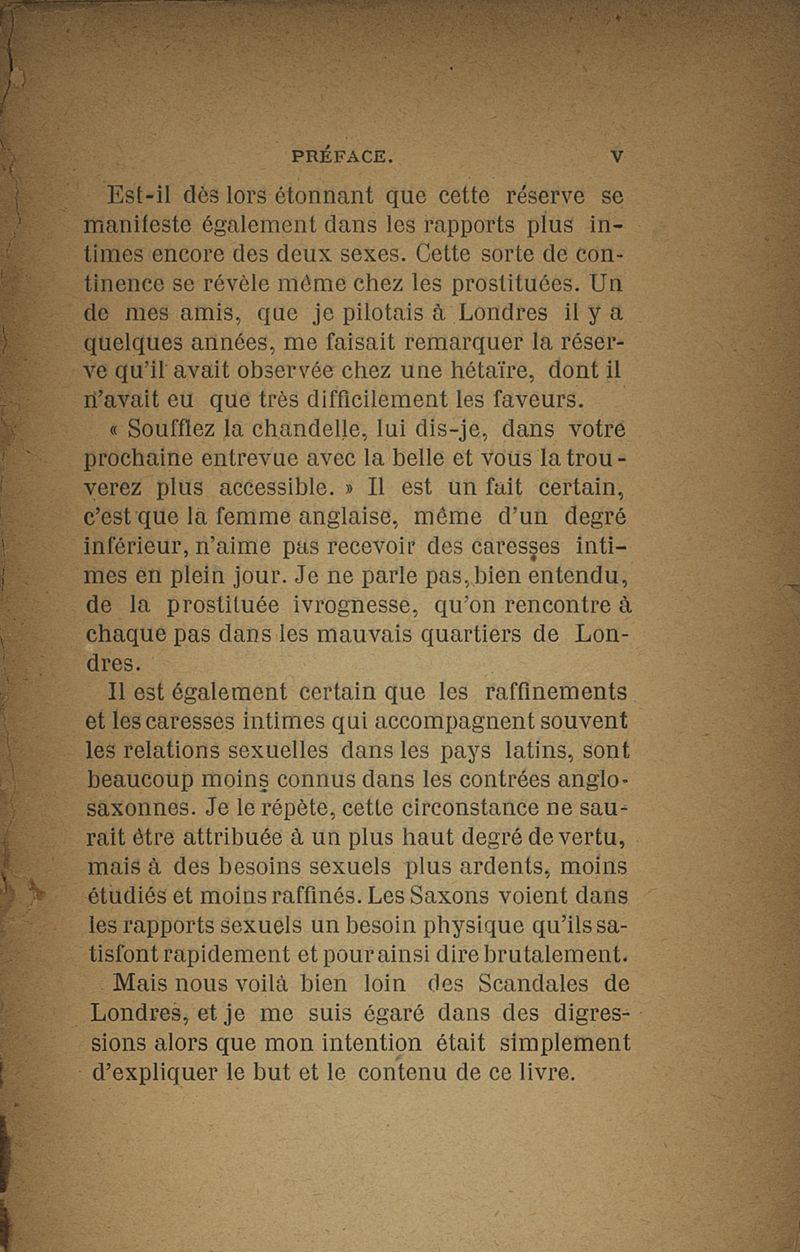 PRÉFACE. V

Est-il dès lors étonnant que cette réserve se manifeste également dans les rapports plus intimes encore des deux sexes. Cette sorte de continence se révèle même chez les prostituées. Un de mes amis, que je pilotais à Londres il y a quelques années, me faisait remarquer la réserve qu'il avait observée chez une hétaïre, dont il n'avait eu que très difficilement les faveurs.

« Soufflez la chandelle, lui dis-je, dans votre prochaine entrevue avec la belle et vous la trouverez plus accessible. » Il est un fait certain, c'est que la femme anglaise, même d'un degré inférieur, n'aime pas recevoir des caresses intimes en plein jour. Je ne parle pas, bien entendu, de la prostituée ivrognesse, qu'on rencontre à chaque pas dans les mauvais quartiers de Londres.

Il est également certain que les raffinements et les caresses intimes qui accompagnent souvent les relations sexuelles dans les pays latins, sont beaucoup moins connus dans les contrées anglo-saxonnes. Je le répète, cette circonstance ne saurait être attribuée à un plus haut degré de vertu, mais à des besoins sexuels plus ardents, moins étudiés et moins raffinés. Les Saxons voient dans les rapports sexuels un besoin physique qu'ils satisfont rapidement et pour ainsi dire brutalement.

Mais nous voilà bien loin des Scandales de Londres, et je me suis égaré dans des digressions alors que mon intention était simplement d'expliquer le but et le contenu de ce livre.